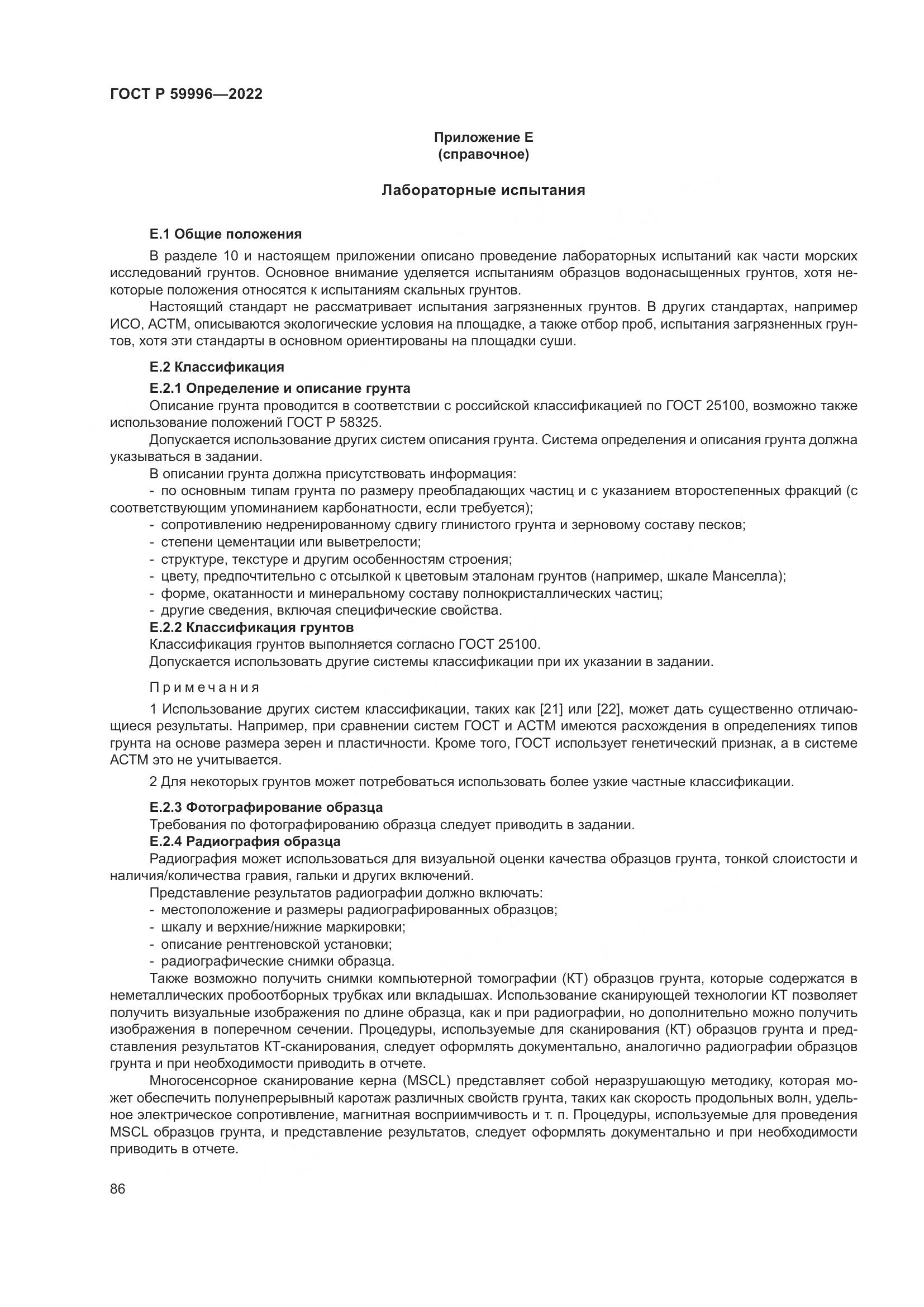 ГОСТ Р 59996—2022

Приложение Е
(справочное)

Лабораторные испытания

Е.1 Общие положения

В разделе 10 и настоящем приложении описано проведение лабораторных испытаний как части морских исследований грунтов. Основное внимание уделяется испытаниям образцов водонасыщенных грунтов, хотя некоторые положения относятся к испытаниям скальных грунтов.

Настоящий стандарт не рассматривает испытания загрязненных грунтов. В других стандартах, например ИСО, АСТМ, описываются экологические условия на площадке, а также отбор проб, испытания загрязненных грунтов, хотя эти стандарты в основном ориентированы на площадки суши.

Е.2 Классификация

Е.2.1 Определение и описание грунта

Описание грунта проводится в соответствии с российской классификацией по ГОСТ 25100, возможно также использование положений ГОСТ Р 58325.

Допускается использование других систем описания грунта. Система определения и описания грунта должна указываться в задании.

В описании грунта должна присутствовать информация:

- по основным типам грунта по размеру преобладающих частиц и с указанием второстепенных фракций (с соответствующим упоминанием карбонатности, если требуется);
- сопротивлению недренированному сдвигу глинистого грунта и зерновому составу песков;
- степени цементации или выветрелости;
- структуре, текстуре и другим особенностям строения;
- цвету, предпочтительно с отсылкой к цветовым эталонам грунтов (например, шкале Манселла);
- форме, окатанности и минеральному составу полнокристаллических частиц;
- другие сведения, включая специфические свойства.

Е.2.2 Классификация грунтов

Классификация грунтов выполняется согласно ГОСТ 25100.

Допускается использовать другие системы классификации при их указании в задании.

Примечания

1 Использование других систем классификации, таких как [21] или [22], может дать существенно отличающиеся результаты. Например, при сравнении систем ГОСТ и АСТМ имеются расхождения в определениях типов грунта на основе размера зерен и пластичности. Кроме того, ГОСТ использует генетический признак, а в системе АСТМ это не учитывается.

2 Для некоторых грунтов может потребоваться использовать более узкие частные классификации.

Е.2.3 Фотографирование образца

Требования по фотографированию образца следует приводить в задании.

Е.2.4 Радиография образца

Радиография может использоваться для визуальной оценки качества образцов грунта, тонкой слоистости и наличия/количества гравия, гальки и других включений.

Представление результатов радиографии должно включать:

- местоположение и размеры радиографированных образцов;
- шкалу и верхние/нижние маркировки;
- описание рентгеновской установки;
- радиографические снимки образца.

Также возможно получить снимки компьютерной томографии (КТ) образцов грунта, которые содержатся в неметаллических пробоотборных трубках или вкладышах. Использование сканирующей технологии КТ позволяет получить визуальные изображения по длине образца, как и при радиографии, но дополнительно можно получить изображения в поперечном сечении. Процедуры, используемые для сканирования (КТ) образцов грунта и представления результатов КТ-сканирования, следует оформлять документально, аналогично радиографии образцов грунта и при необходимости приводить в отчете.

Многосенсорное сканирование керна (MSCL) представляет собой неразрушающую методику, которая может обеспечить полунепрерывный каротаж различных свойств грунта, таких как скорость продольных волн, удельное электрическое сопротивление, магнитная восприимчивость и т. п. Процедуры, используемые для проведения MSCL образцов грунта, и представление результатов, следует оформлять документально и при необходимости приводить в отчете.

86